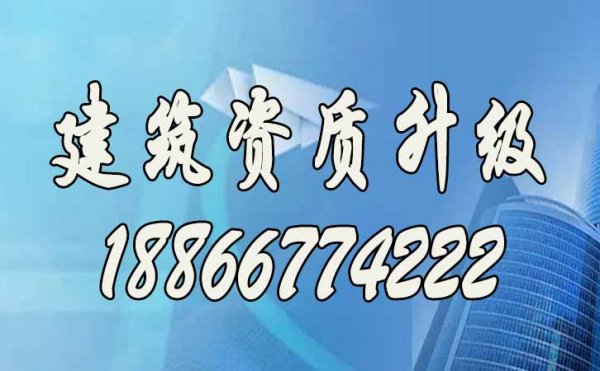 建筑资质升级
18866774222